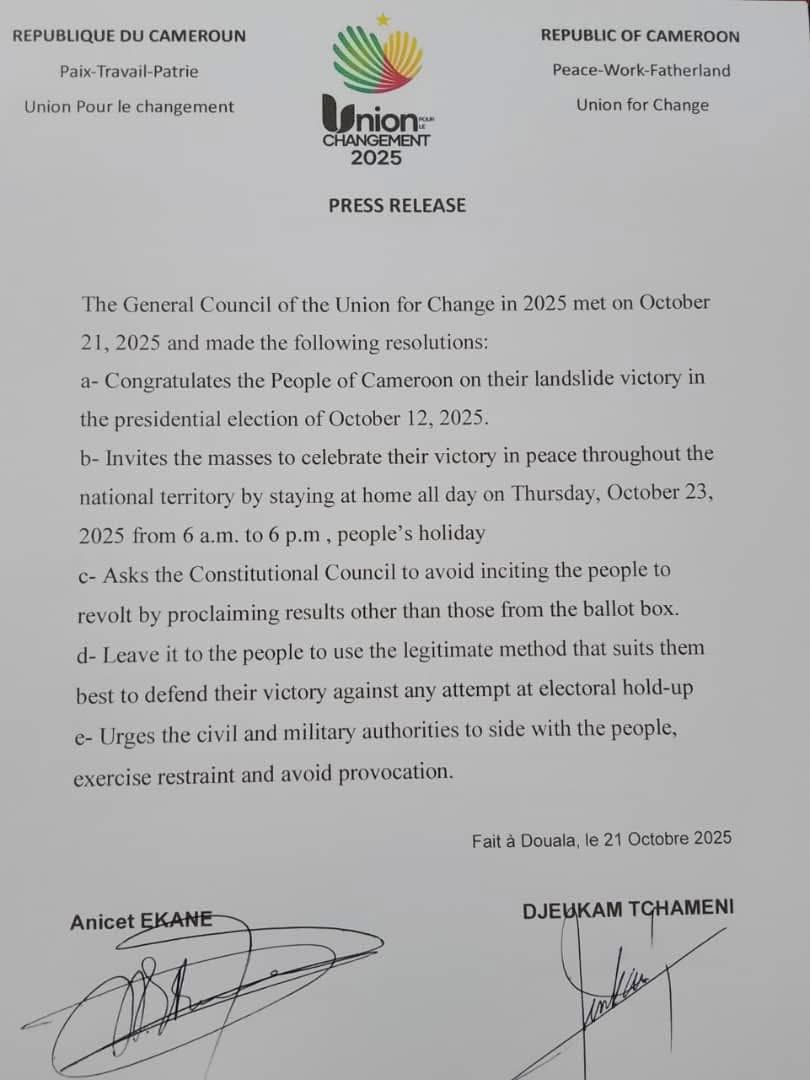 REPUBLIQUE DU CAMEROUN
Paix-Travail-Patrie
Union Pour le changement

Union POUR LE CHANGEMENT 2025

REPUBLIC OF CAMEROON
Peace-Work-Fatherland
Union for Change

PRESS RELEASE

The General Council of the Union for Change in 2025 met on October 21, 2025 and made the following resolutions:
a- Congratulates the People of Cameroon on their landslide victory in the presidential election of October 12, 2025.
b- Invites the masses to celebrate their victory in peace throughout the national territory by staying at home all day on Thursday, October 23, 2025 from 6 a.m. to 6 p.m , people's holiday
c- Asks the Constitutional Council to avoid inciting the people to revolt by proclaiming results other than those from the ballot box.
d- Leave it to the people to use the legitimate method that suits them best to defend their victory against any attempt at electoral hold-up
e- Urges the civil and military authorities to side with the people, exercise restraint and avoid provocation.

Fait à Douala, le 21 Octobre 2025

Anicet EKANE

DJEUKAM TCHAMENI